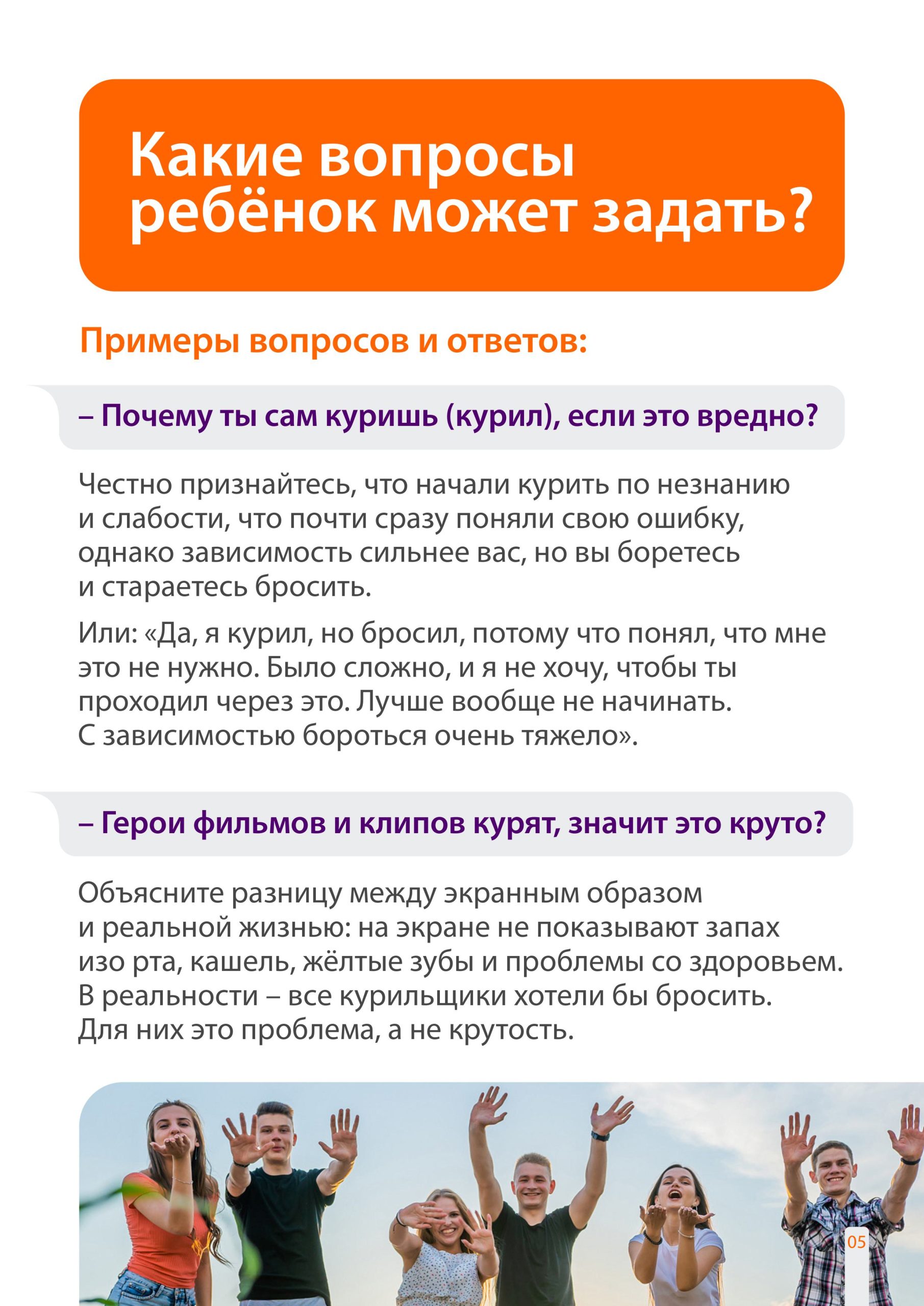 Какие вопросы ребёнок может задать?

Примеры вопросов и ответов:

– Почему ты сам куришь (курил), если это вредно?

Честно признайтесь, что начали курить по незнанию и слабости, что почти сразу поняли свою ошибку, однако зависимость сильнее вас, но вы боретесь и стараетесь бросить.

Или: «Да, я курил, но бросил, потому что понял, что мне это не нужно. Было сложно, и я не хочу, чтобы ты проходил через это. Лучше вообще не начинать. С зависимостью бороться очень тяжело».

– Герои фильмов и клипов курят, значит это круто?

Объясните разницу между экранным образом и реальной жизнью: на экране не показывают запах изо рта, кашель, жёлтые зубы и проблемы со здоровьем. В реальности – все курильщики хотели бы бросить. Для них это проблема, а не крутость.

05